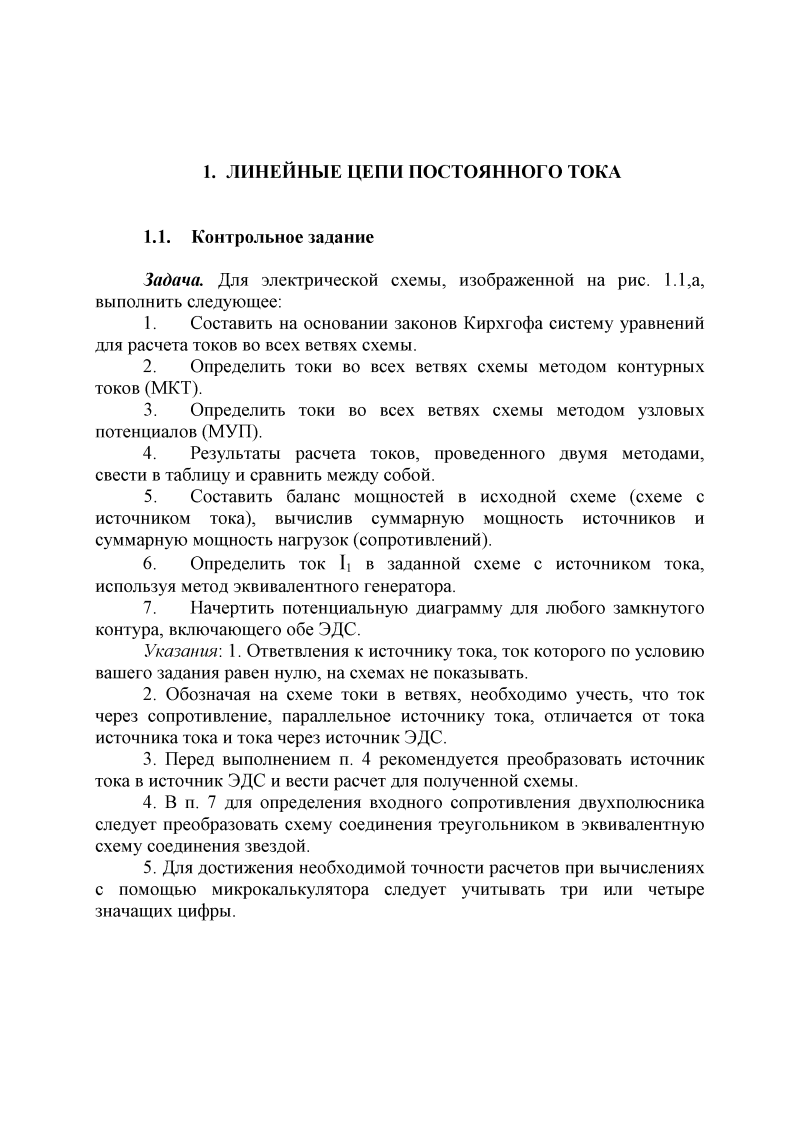 1. ЛИНЕЙНЫЕ ЦЕПИ ПОСТОЯННОГО ТОКА

1.1. Контрольное задание

Задача. Для электрической схемы, изображенной на рис. 1.1,а, выполнить следующее:

1. Составить на основании законов Кирхгофа систему уравнений для расчета токов во всех ветвях схемы.

2. Определить токи во всех ветвях схемы методом контурных токов (МКТ).

3. Определить токи во всех ветвях схемы методом узловых потенциалов (МУП).

4. Результаты расчета токов, проведенного двумя методами, свести в таблицу и сравнить между собой.

5. Составить баланс мощностей в исходной схеме (схеме с источником тока), вычислив суммарную мощность источников и суммарную мощность нагрузок (сопротивлений).

6. Определить ток $I_1$ в заданной схеме с источником тока, используя метод эквивалентного генератора.

7. Начертить потенциальную диаграмму для любого замкнутого контура, включающего обе ЭДС.

Указания: 1. Ответвления к источнику тока, ток которого по условию вашего задания равен нулю, на схемах не показывать.

2. Обозначая на схеме токи в ветвях, необходимо учесть, что ток через сопротивление, параллельное источнику тока, отличается от тока источника тока и тока через источник ЭДС.

3. Перед выполнением п. 4 рекомендуется преобразовать источник тока в источник ЭДС и вести расчет для полученной схемы.

4. В п. 7 для определения входного сопротивления двухполюсника следует преобразовать схему соединения треугольником в эквивалентную схему соединения звездой.

5. Для достижения необходимой точности расчетов при вычислениях с помощью микрокалькулятора следует учитывать три или четыре значащих цифры.